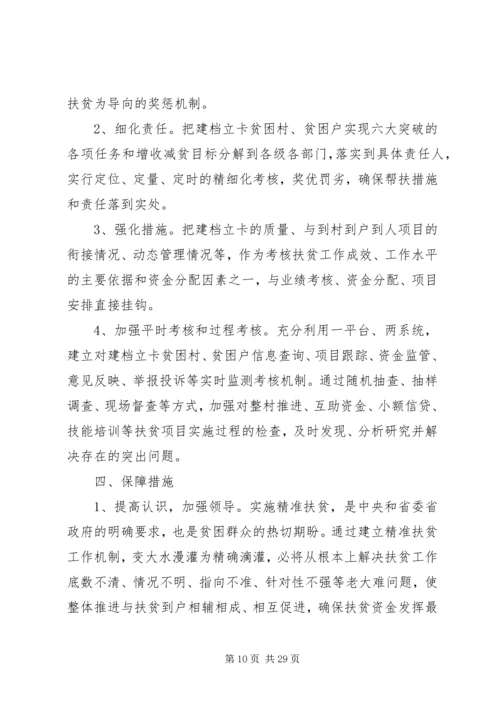 扶贫为导向的奖惩机制。

2、细化责任。把建档立卡贫困村、贫困户实现六大突破的各项任务和增收减贫目标分解到各级各部门，落实到具体责任人，实行定位、定量、定时的精细化考核，奖优罚劣，确保帮扶措施和责任落到实处。

3、强化措施。把建档立卡的质量、与到村到户到人项目的衔接情况、动态管理情况等，作为考核扶贫工作成效、工作水平的主要依据和资金分配因素之一，与业绩考核、资金分配、项目安排直接挂钩。

4、加强平时考核和过程考核。充分利用一平台、两系统，建立对建档立卡贫困村、贫困户信息查询、项目跟踪、资金监管、意见反映、举报投诉等实时监测考核机制。通过随机抽查、抽样调查、现场督查等方式，加强对整村推进、互助资金、小额信贷、技能培训等扶贫项目实施过程的检查，及时发现、分析研究并解决存在的突出问题。

四、保障措施

1、提高认识，加强领导。实施精准扶贫，是中央和省委省政府的明确要求，也是贫困群众的热切期盼。通过建立精准扶贫工作机制，变大水漫灌为精确滴灌，必将从根本上解决扶贫工作底数不清、情况不明、指向不准、针对性不强等老大难问题，使整体推进与扶贫到户相辅相成、相互促进，确保扶贫资金发挥最

第 10 页 共 29 页